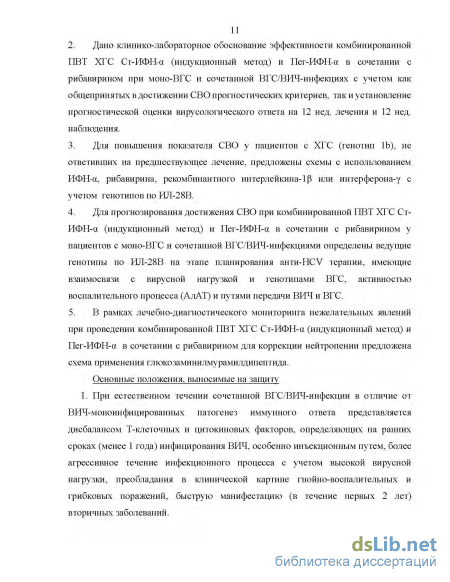 11

2. Дано клинико-лабораторное обоснование эффективности комбинированной ПВТ ХГС Ст-ИФН-α (индукционный метод) и Пег-ИФН-α в сочетании с рибавирином при моно-ВГС и сочетанной ВГС/ВИЧ-инфекциях с учетом как общепринятых в достижении СВО прогностических критериев, так и установление прогностической оценки вирусологического ответа на 12 нед. лечения и 12 нед. наблюдения.

3. Для повышения показателя СВО у пациентов с ХГС (генотип 1b), не ответивших на предшествующее лечение, предложены схемы с использованием ИФН-α, рибавирина, рекомбинантного интерлейкина-1β или интерферона-γ с учетом генотипов по ИЛ-28В.

4. Для прогнозирования достижения СВО при комбинированной ПВТ ХГС Ст-ИФН-α (индукционный метод) и Пег-ИФН-α в сочетании с рибавирином у пациентов с моно-ВГС и сочетанной ВГС/ВИЧ-инфекциями определены ведущие генотипы по ИЛ-28В на этапе планирования анти-HCV терапии, имеющие взаимосвязи с вирусной нагрузкой и генотипами ВГС, активностью воспалительного процесса (АлАТ) и путями передачи ВИЧ и ВГС.

5. В рамках лечебно-диагностического мониторинга нежелательных явлений при проведении комбинированной ПВТ ХГС Ст-ИФН-α (индукционный метод) и Пег-ИФН-α в сочетании с рибавирином для коррекции нейтропении предложена схема применения глюкозаминилмурамилдипептида.

Основные положения, выносимые на защиту

1. При естественном течении сочетанной ВГС/ВИЧ-инфекции в отличие от ВИЧ-моноинфицированных патогенез иммунного ответа представляется дисбалансом Т-клеточных и цитокиновых факторов, определяющих на ранних сроках (менее 1 года) инфицирования ВИЧ, особенно инъекционным путем, более агрессивное течение инфекционного процесса с учетом высокой вирусной нагрузки, преобладания в клинической картине гнойно-воспалительных и грибковых поражений, быструю манифестацию (в течение первых 2 лет) вторичных заболеваний.

dsLib.net
библиотека диссертаций